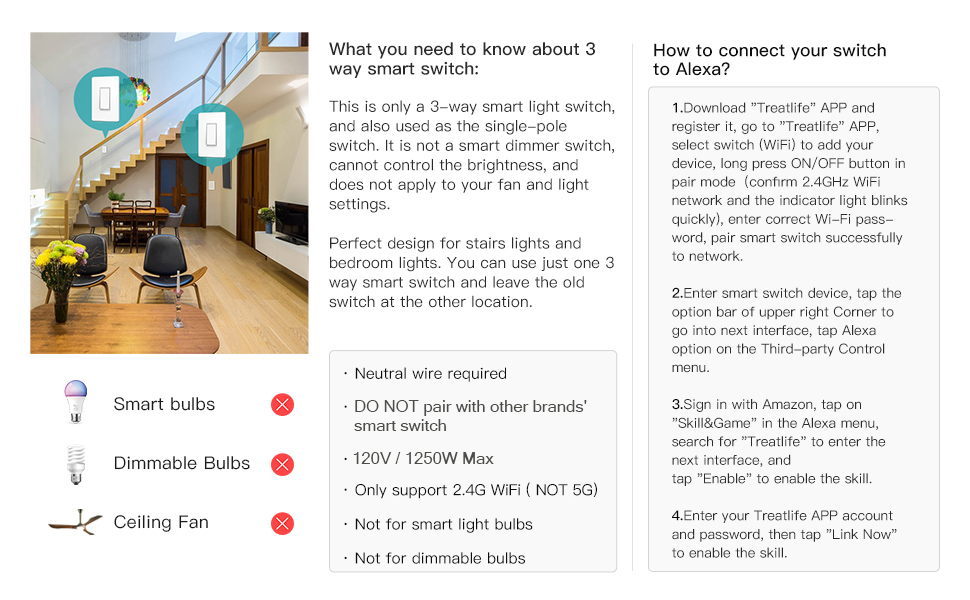 Smart bulbs

Dimmable Bulbs

Ceiling Fan

What you need to know about 3 way smart switch:

This is only a 3-way smart light switch, and also used as the single-pole switch. It is not a smart dimmer switch, cannot control the brightness, and does not apply to your fan and light settings.

Perfect design for stairs lights and bedroom lights. You can use just one 3 way smart switch and leave the old switch at the other location.

· Neutral wire required

· DO NOT pair with other brands' smart switch

· 120V / 1250W Max

· Only support 2.4G WiFi ( NOT 5G)

· Not for smart light bulbs

· Not for dimmable bulbs

How to connect your switch to Alexa?

1.Download "Treatlife" APP and register it, go to "Treatlife" APP, select switch (WiFi) to add your device, long press ON/OFF button in pair mode (confirm 2.4GHz WiFi network and the indicator light blinks quickly), enter correct Wi-Fi password, pair smart switch successfully to network.

2.Enter smart switch device, tap the option bar of upper right Corner to go into next interface, tap Alexa option on the Third-party Control menu.

3.Sign in with Amazon, tap on "Skill&Game" in the Alexa menu, search for "Treatlife" to enter the next interface, and tap "Enable" to enable the skill.

4.Enter your Treatlife APP account and password, then tap "Link Now" to enable the skill.